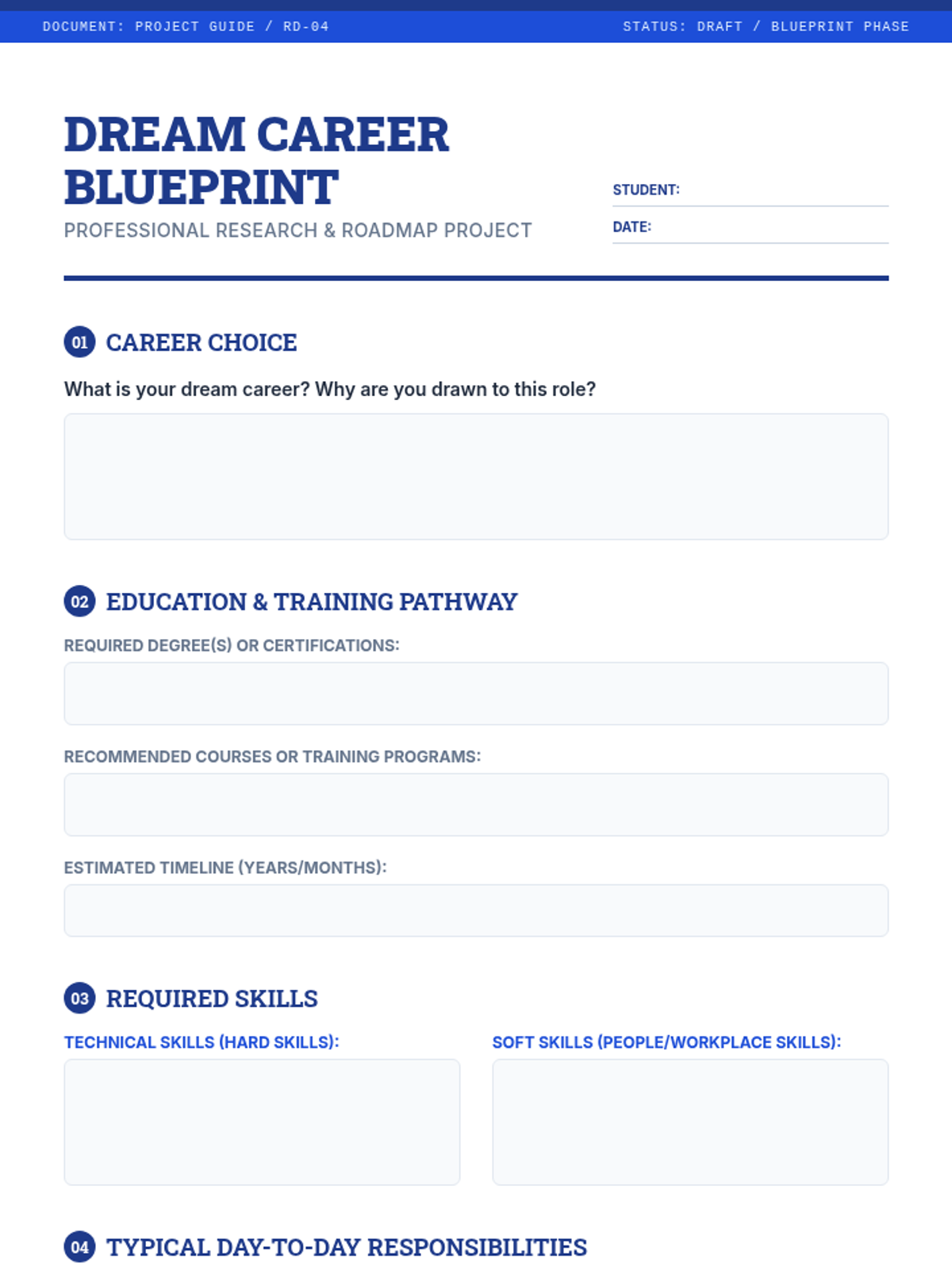 DOCUMENT: PROJECT GUIDE / RD-04

STATUS: DRAFT / BLUEPRINT PHASE

DREAM CAREER BLUEPRINT

PROFESSIONAL RESEARCH & ROADMAP PROJECT

STUDENT:

DATE:

01 CAREER CHOICE

What is your dream career? Why are you drawn to this role?

02 EDUCATION & TRAINING PATHWAY

REQUIRED DEGREE(S) OR CERTIFICATIONS:

RECOMMENDED COURSES OR TRAINING PROGRAMS:

ESTIMATED TIMELINE (YEARS/MONTHS):

03 REQUIRED SKILLS

TECHNICAL SKILLS (HARD SKILLS):

SOFT SKILLS (PEOPLE/WORKPLACE SKILLS):

04 TYPICAL DAY-TO-DAY RESPONSIBILITIES